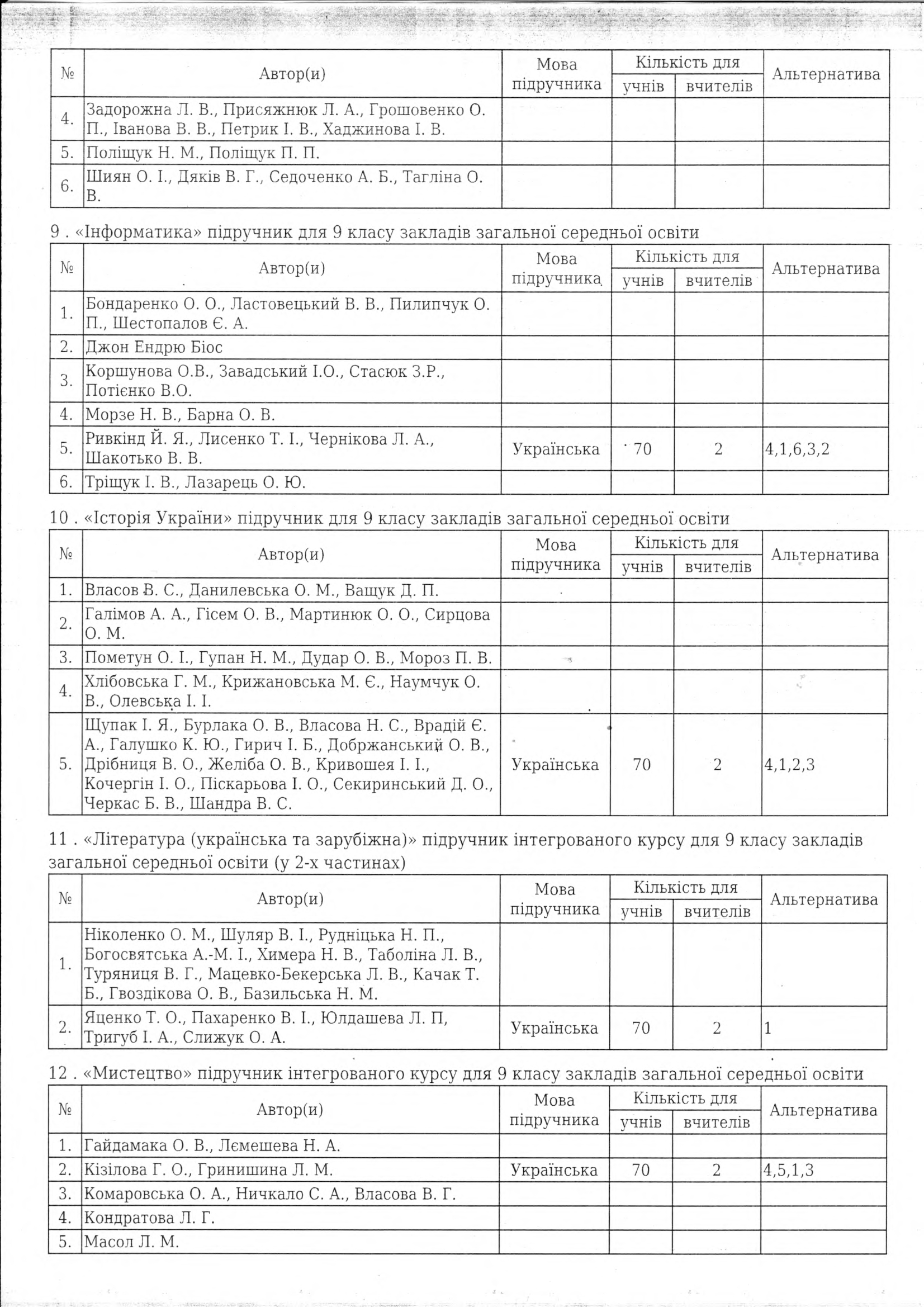 | № | Автор(и) | Мова підручника | Кількість для учнів | Кількість для вчителів | Альтернатива |
|---|---|---|---|---|---|
| 4. | Задорожна Л. В., Присяжнюк Л. А., Грошовенко О. П., Іванова В. В., Петрик І. В., Хаджинова І. В. | | | | |
| 5. | Поліщук Н. М., Поліщук П. П. | | | | |
| 6. | Шиян О. І., Дяків В. Г., Седоченко А. Б., Тагліна О. В. | | | | |

9 . «Інформатика» підручник для 9 класу закладів загальної середньої освіти

| № | Автор(и) | Мова підручника | Кількість для учнів | Кількість для вчителів | Альтернатива |
|---|---|---|---|---|---|
| 1. | Бондаренко О. О., Ластовецький В. В., Пилипчук О. П., Шестопалов Є. А. | | | | |
| 2. | Джон Ендрю Біос | | | | |
| 3. | Коршунова О.В., Завадський І.О., Стасюк З.Р., Потієнко В.О. | | | | |
| 4. | Морзе Н. В., Барна О. В. | | | | |
| 5. | Ривкінд Й. Я., Лисенко Т. І., Чернікова Л. А., Шакотько В. В. | Українська | 70 | 2 | 4,1,6,3,2 |
| 6. | Тріщук І. В., Лазарець О. Ю. | | | | |

10 . «Історія України» підручник для 9 класу закладів загальної середньої освіти

| № | Автор(и) | Мова підручника | Кількість для учнів | Кількість для вчителів | Альтернатива |
|---|---|---|---|---|---|
| 1. | Власов В. С., Данилевська О. М., Ващук Д. П. | | | | |
| 2. | Галімов А. А., Гісем О. В., Мартинюк О. О., Сирцова О. М. | | | | |
| 3. | Пометун О. І., Гупан Н. М., Дудар О. В., Мороз П. В. | | | | |
| 4. | Хлібовська Г. М., Крижановська М. Є., Наумчук О. В., Олевська І. І. | | | | |
| 5. | Щупак І. Я., Бурлака О. В., Власова Н. С., Врадій Є. А., Галушко К. Ю., Гирич І. Б., Добржанський О. В., Дрібниця В. О., Желіба О. В., Кривошея І. І., Кочергін І. О., Піскарьова І. О., Секиринський Д. О., Черкас Б. В., Шандра В. С. | Українська | 70 | 2 | 4,1,2,3 |

11 . «Література (українська та зарубіжна)» підручник інтегрованого курсу для 9 класу закладів загальної середньої освіти (у 2-х частинах)

| № | Автор(и) | Мова підручника | Кількість для учнів | Кількість для вчителів | Альтернатива |
|---|---|---|---|---|---|
| 1. | Ніколенко О. М., Шуляр В. І., Рудніцька Н. П., Богосвятська А.-М. І., Химера Н. В., Таболіна Л. В., Туряниця В. Г., Мацевко-Бекерська Л. В., Качак Т. Б., Гвоздікова О. В., Базильська Н. М. | | | | |
| 2. | Яценко Т. О., Пахаренко В. І., Юлдашева Л. П, Тригуб І. А., Слижук О. А. | Українська | 70 | 2 | 1 |

12 . «Мистецтво» підручник інтегрованого курсу для 9 класу закладів загальної середньої освіти

| № | Автор(и) | Мова підручника | Кількість для учнів | Кількість для вчителів | Альтернатива |
|---|---|---|---|---|---|
| 1. | Гайдамака О. В., Лємешева Н. А. | | | | |
| 2. | Кізілова Г. О., Гринишина Л. М. | Українська | 70 | 2 | 4,5,1,3 |
| 3. | Комаровська О. А., Ничкало С. А., Власова В. Г. | | | | |
| 4. | Кондратова Л. Г. | | | | |
| 5. | Масол Л. М. | | | | |